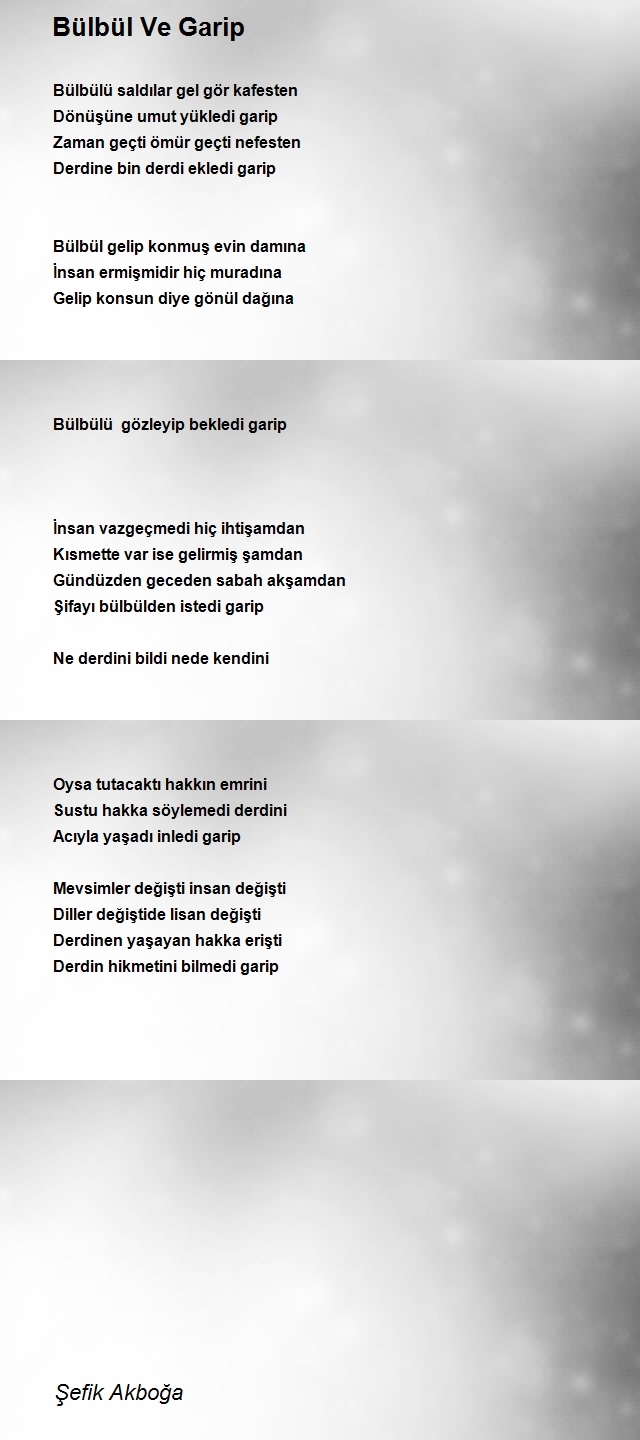 Bülbül Ve Garip

Bülbülü saldılar gel gör kafesten
Dönüşüne umut yükledi garip
Zaman geçti ömür geçti nefesten
Derdine bin derdi ekledi garip

Bülbül gelip konmuş evin damına
İnsan ermişmidir hiç muradına
Gelip konsun diye gönül dağına

Bülbülü  gözleyip bekledi garip

İnsan vazgeçmedi hiç ihtişamdan
Kısmette var ise gelirmiş şamdan
Gündüzden geceden sabah akşamdan
Şifayı bülbülden istedi garip

Ne derdini bildi nede kendini

Oysa tutacaktı hakkın emrini
Sustu hakka söylemedi derdini
Acıyla yaşadı inledi garip

Mevsimler değişti insan değişti
Diller değiştide lisan değişti
Derdinen yaşayan hakka erişti
Derdin hikmetini bilmedi garip

Şefik Akboğa